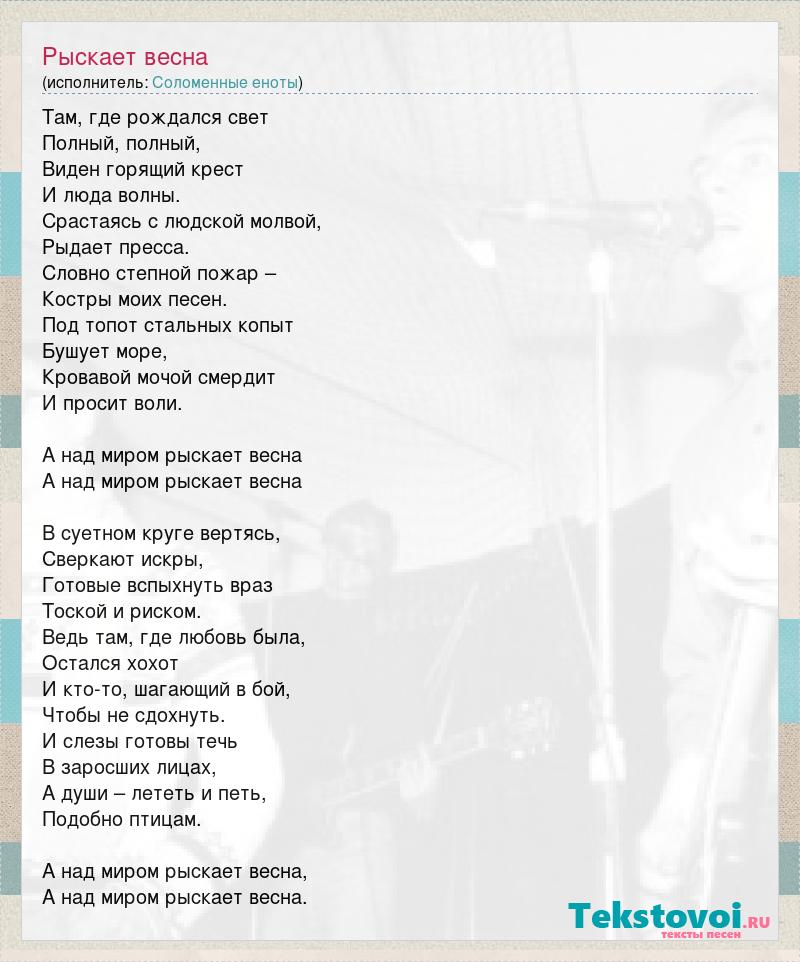 Рыскает весна
(исполнитель: Соломенные еноты)

Там, где рождался свет
Полный, полный,
Виден горящий крест
И люда волны.
Срастаясь с людской молвой,
Рыдает пресса.
Словно степной пожар –
Костры моих песен.
Под топот стальных копыт
Бушует море,
Кровавой мочой смердит
И просит воли.

А над миром рыскает весна
А над миром рыскает весна

В суетном круге вертясь,
Сверкают искры,
Готовые вспыхнуть враз
Тоской и риском.
Ведь там, где любовь была,
Остался хохот
И кто-то, шагающий в бой,
Чтобы не сдохнуть.
И слезы готовы течь
В заросших лицах,
А души – лететь и петь,
Подобно птицам.

А над миром рыскает весна,
А над миром рыскает весна.

Tekstovoi.RU
тексты песен